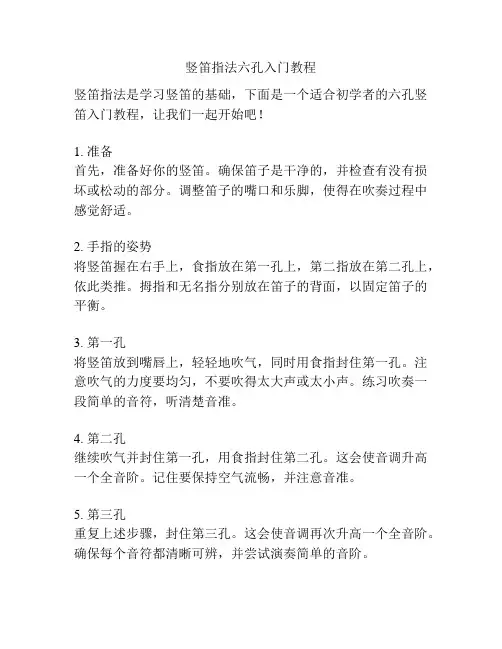 竖笛指法六孔入门教程

竖笛指法是学习竖笛的基础，下面是一个适合初学者的六孔竖笛入门教程，让我们一起开始吧！

1. 准备
首先，准备好你的竖笛。确保笛子是干净的，并检查有没有损坏或松动的部分。调整笛子的嘴口和乐脚，使得在吹奏过程中感觉舒适。

2. 手指的姿势
将竖笛握在右手上，食指放在第一孔上，第二指放在第二孔上，依此类推。拇指和无名指分别放在笛子的背面，以固定笛子的平衡。

3. 第一孔
将竖笛放到嘴唇上，轻轻地吹气，同时用食指封住第一孔。注意吹气的力度要均匀，不要吹得太大声或太小声。练习吹奏一段简单的音符，听清楚音准。

4. 第二孔
继续吹气并封住第一孔，用食指封住第二孔。这会使音调升高一个全音阶。记住要保持空气流畅，并注意音准。

5. 第三孔
重复上述步骤，封住第三孔。这会使音调再次升高一个全音阶。确保每个音符都清晰可辨，并尝试演奏简单的音阶。